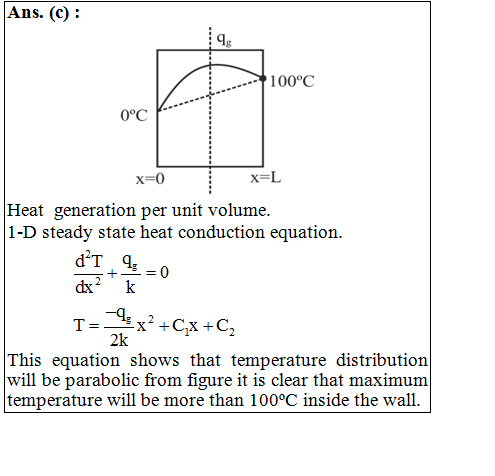 Ans. (c) :

$q_g$

100°C

0°C

x=0

x=L

Heat generation per unit volume.
1-D steady state heat conduction equation.

$\frac{d^2T}{dx^2} + \frac{q_g}{k} = 0$

$T = \frac{-q_g}{2k}x^2 + C_1x + C_2$

This equation shows that temperature distribution will be parabolic from figure it is clear that maximum temperature will be more than 100°C inside the wall.